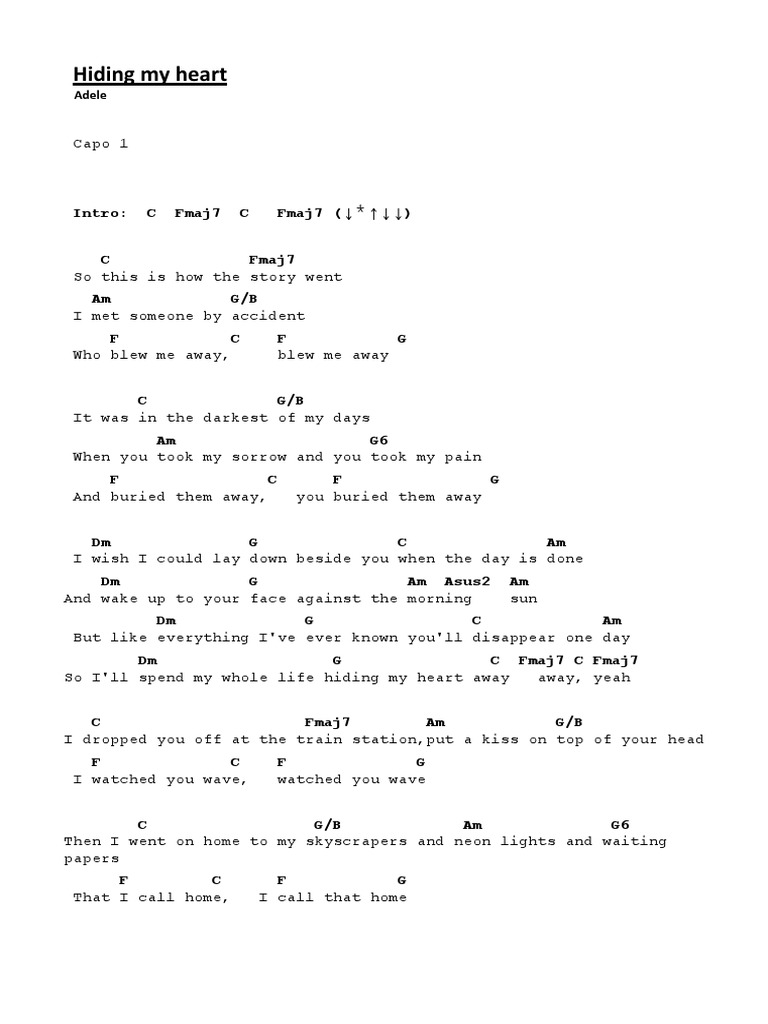 Hiding my heart
Adele

Capo 1

Intro: C Fmaj7 C Fmaj7 (↓*↑↓↓)

C Fmaj7
So this is how the story went
Am G/B
I met someone by accident
F C F G
Who blew me away, blew me away

C G/B
It was in the darkest of my days
Am G6
When you took my sorrow and you took my pain
F C F G
And buried them away, you buried them away

Dm G C Am
I wish I could lay down beside you when the day is done
Dm G Am Asus2 Am
And wake up to your face against the morning sun
Dm G C Am
But like everything I've ever known you'll disappear one day
Dm G C Fmaj7 C Fmaj7
So I'll spend my whole life hiding my heart away away, yeah

C Fmaj7 Am G/B
I dropped you off at the train station,put a kiss on top of your head
F C F G
I watched you wave, watched you wave

C G/B Am G6
Then I went on home to my skyscrapers and neon lights and waiting papers
F C F G
That I call home, I call that home